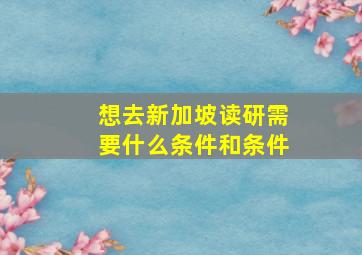 想去新加坡读研需要什么条件和条件